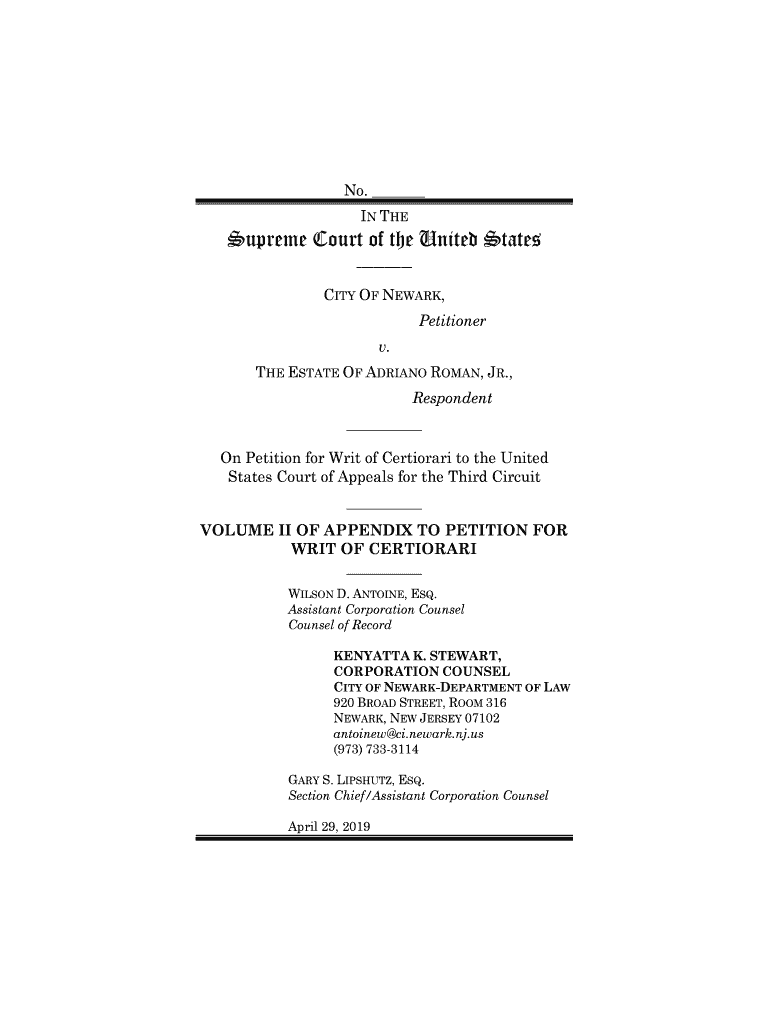 No. ______

IN THE

Supreme Court of the United States

CITY OF NEWARK,

Petitioner

v.

THE ESTATE OF ADRIANO ROMAN, JR.,

Respondent

On Petition for Writ of Certiorari to the United States Court of Appeals for the Third Circuit

VOLUME II OF APPENDIX TO PETITION FOR WRIT OF CERTIORARI

WILSON D. ANTOINE, ESQ.
Assistant Corporation Counsel
Counsel of Record

KENYATTA K. STEWART,
CORPORATION COUNSEL
CITY OF NEWARK-DEPARTMENT OF LAW
920 BROAD STREET, ROOM 316
NEWARK, NEW JERSEY 07102
antoinew@ci.newark.nj.us
(973) 733-3114

GARY S. LIPSHUTZ, ESQ.
Section Chief/Assistant Corporation Counsel

April 29, 2019